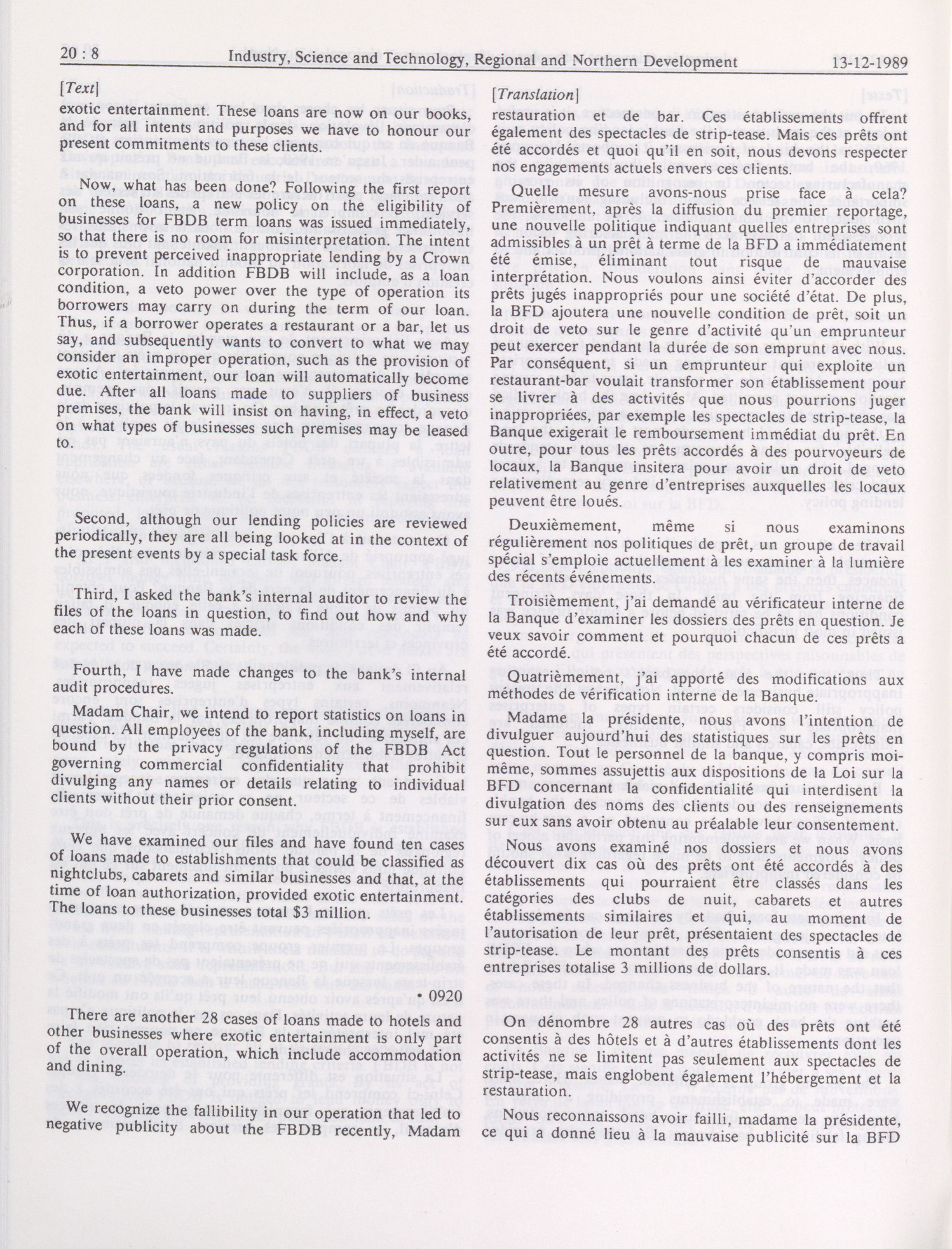 20 : 8 Industry, Science and Technology, Regional and Northern Development 13-12-1989

[Text]

exotic entertainment. These loans are now on our books, and for all intents and purposes we have to honour our present commitments to these clients.

Now, what has been done? Following the first report on these loans, a new policy on the eligibility of businesses for FBDB term loans was issued immediately, so that there is no room for misinterpretation. The intent is to prevent perceived inappropriate lending by a Crown corporation. In addition FBDB will include, as a loan condition, a veto power over the type of operation its borrowers may carry on during the term of our loan. Thus, if a borrower operates a restaurant or a bar, let us say, and subsequently wants to convert to what we may consider an improper operation, such as the provision of exotic entertainment, our loan will automatically become due. After all loans made to suppliers of business premises, the bank will insist on having, in effect, a veto on what types of businesses such premises may be leased to.

Second, although our lending policies are reviewed periodically, they are all being looked at in the context of the present events by a special task force.

Third, I asked the bank's internal auditor to review the files of the loans in question, to find out how and why each of these loans was made.

Fourth, I have made changes to the bank's internal audit procedures.

Madam Chair, we intend to report statistics on loans in question. All employees of the bank, including myself, are bound by the privacy regulations of the FBDB Act governing commercial confidentiality that prohibit divulging any names or details relating to individual clients without their prior consent.

We have examined our files and have found ten cases of loans made to establishments that could be classified as nightclubs, cabarets and similar businesses and that, at the time of loan authorization, provided exotic entertainment. The loans to these businesses total $3 million.

• 0920

There are another 28 cases of loans made to hotels and other businesses where exotic entertainment is only part of the overall operation, which include accommodation and dining.

We recognize the fallibility in our operation that led to negative publicity about the FBDB recently, Madam

[Translation]

restauration et de bar. Ces établissements offrent également des spectacles de strip-tease. Mais ces prêts ont été accordés et quoi qu'il en soit, nous devons respecter nos engagements actuels envers ces clients.

Quelle mesure avons-nous prise face à cela? Premièrement, après la diffusion du premier reportage, une nouvelle politique indiquant quelles entreprises sont admissibles à un prêt à terme de la BFD a immédiatement été émise, éliminant tout risque de mauvaise interprétation. Nous voulons ainsi éviter d'accorder des prêts jugés inappropriés pour une société d'état. De plus, la BFD ajoutera une nouvelle condition de prêt, soit un droit de veto sur le genre d'activité qu'un emprunteur peut exercer pendant la durée de son emprunt avec nous. Par conséquent, si un emprunteur qui exploite un restaurant-bar voulait transformer son établissement pour se livrer à des activités que nous pourrions juger inappropriées, par exemple les spectacles de strip-tease, la Banque exigerait le remboursement immédiat du prêt. En outre, pour tous les prêts accordés à des pourvoyeurs de locaux, la Banque insitera pour avoir un droit de veto relativement au genre d'entreprises auxquelles les locaux peuvent être loués.

Deuxièmement, même si nous examinons régulièrement nos politiques de prêt, un groupe de travail spécial s'emploie actuellement à les examiner à la lumière des récents événements.

Troisièmement, j'ai demandé au vérificateur interne de la Banque d'examiner les dossiers des prêts en question. Je veux savoir comment et pourquoi chacun de ces prêts a été accordé.

Quatrièmement, j'ai apporté des modifications aux méthodes de vérification interne de la Banque.

Madame la présidente, nous avons l'intention de divulguer aujourd'hui des statistiques sur les prêts en question. Tout le personnel de la banque, y compris moi-même, sommes assujettis aux dispositions de la Loi sur la BFD concernant la confidentialité qui interdisent la divulgation des noms des clients ou des renseignements sur eux sans avoir obtenu au préalable leur consentement.

Nous avons examiné nos dossiers et nous avons découvert dix cas où des prêts ont été accordés à des établissements qui pourraient être classés dans les catégories des clubs de nuit, cabarets et autres établissements similaires et qui, au moment de l'autorisation de leur prêt, présentaient des spectacles de strip-tease. Le montant des prêts consentis à ces entreprises totalise 3 millions de dollars.

On dénombre 28 autres cas où des prêts ont été consentis à des hôtels et à d'autres établissements dont les activités ne se limitent pas seulement aux spectacles de strip-tease, mais englobent également l'hébergement et la restauration.

Nous reconnaissons avoir failli, madame la présidente, ce qui a donné lieu à la mauvaise publicité sur la BFD